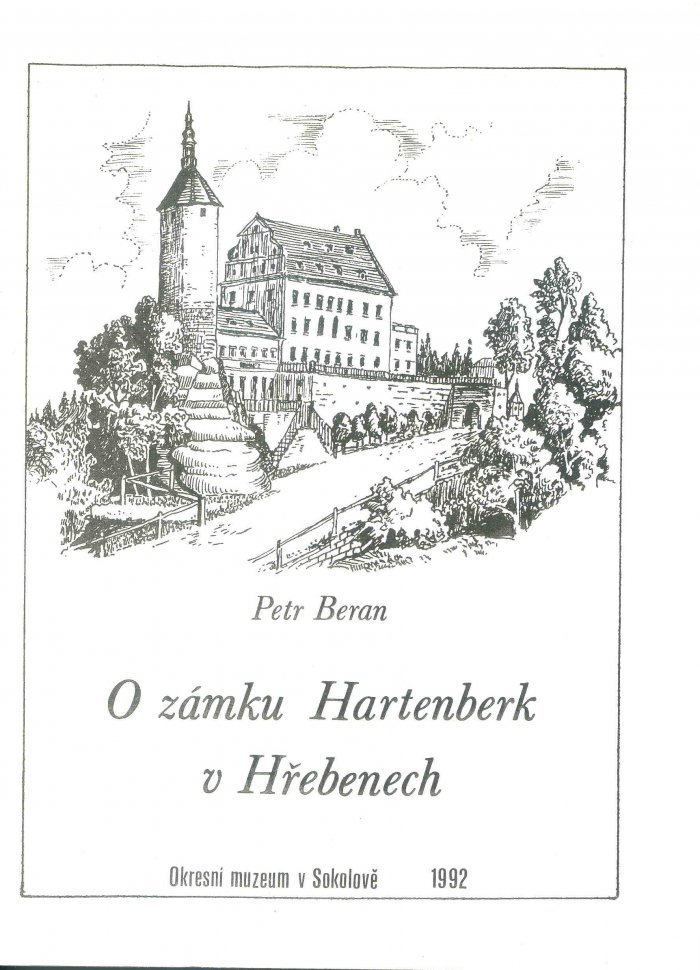 Petr Beran

O zámku Hartenberk
v Hřebenech

Okresní muzeum v Sokolově 1992